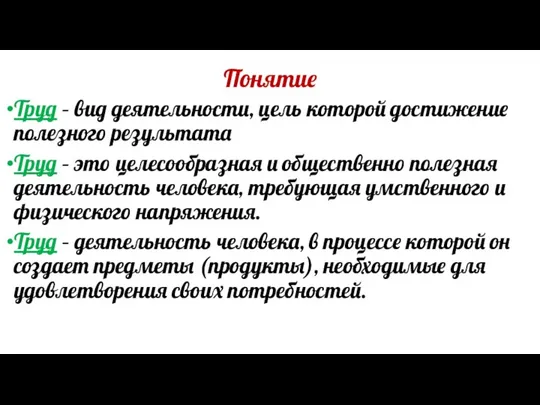 Понятие

•Труд - вид деятельности, цель которой достижение полезного результата

•Труд - это целесообразная и общественно полезная деятельность человека, требующая умственного и физического напряжения.

•Труд - деятельность человека, в процессе которой он создает предметы (продукты), необходимые для удовлетворения своих потребностей.